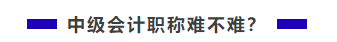 中级会计职称难不难?